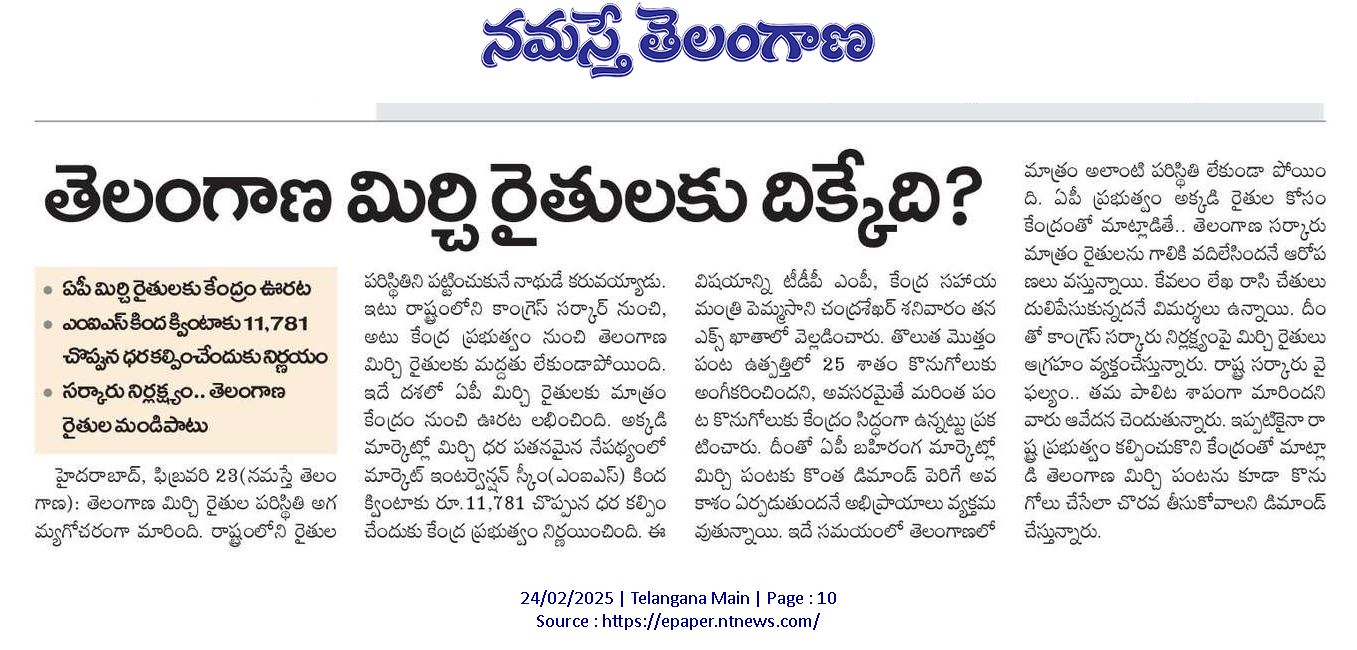 నమస్తే తెలంగాణ

తెలంగాణ మిర్చి రైతులకు దిక్కేది?

• ఏపీ మిర్చి రైతులకు కేంద్రం ఊరట
• ఎంఐఎస్ కింద క్వింటాకు 11,781 చొప్పున ధర కల్పించేందుకు నిర్ణయం
• సర్కారు నిర్లక్ష్యం.. తెలంగాణ రైతుల మండిపాటు

హైదరాబాద్, ఫిబ్రవరి 23(నమస్తే తెలంగాణ): తెలంగాణ మిర్చి రైతుల పరిస్థితి అగమ్యగోచరంగా మారింది. రాష్ట్రంలోని రైతుల పరిస్థితిని పట్టించుకునే నాథుడే కరువయ్యాడు. ఇటు రాష్ట్రంలోని కాంగ్రెస్ సర్కార్ నుంచి, అటు కేంద్ర ప్రభుత్వం నుంచి తెలంగాణ మిర్చి రైతులకు మద్దతు లేకుండాపోయింది. ఇదే దశలో ఏపీ మిర్చి రైతులకు మాత్రం కేంద్రం నుంచి ఊరట లభించింది. అక్కడి మార్కెట్లో మిర్చి ధర పతనమైన నేపథ్యంలో మార్కెట్ ఇంటర్వెన్షన్ స్కీం(ఎంఐఎస్) కింద క్వింటాకు రూ.11,781 చొప్పున ధర కల్పించేందుకు కేంద్ర ప్రభుత్వం నిర్ణయించింది. ఈ విషయాన్ని టీడీపీ ఎంపీ, కేంద్ర సహాయ మంత్రి పెమ్మసాని చంద్రశేఖర్ శనివారం తన ఎక్స్ ఖాతాలో వెల్లడించారు. తొలుత మొత్తం పంట ఉత్పత్తిలో 25 శాతం కొనుగోలుకు అంగీకరించిందని, అవసరమైతే మరింత పంట కొనుగోలుకు కేంద్రం సిద్ధంగా ఉన్నట్టు ప్రకటించారు. దీంతో ఏపీ బహిరంగ మార్కెట్లో మిర్చి పంటకు కొంత డిమాండ్ పెరిగే అవకాశం ఏర్పడుతుందనే అభిప్రాయాలు వ్యక్తమవుతున్నాయి. ఇదే సమయంలో తెలంగాణలో మాత్రం అలాంటి పరిస్థితి లేకుండా పోయింది. ఏపీ ప్రభుత్వం అక్కడి రైతుల కోసం కేంద్రంతో మాట్లాడితే.. తెలంగాణ సర్కారు మాత్రం రైతులను గాలికి వదిలేసిందనే ఆరోపణలు వస్తున్నాయి. కేవలం లేఖ రాసి చేతులు దులిపేసుకున్నదనే విమర్శలు ఉన్నాయి. దీంతో కాంగ్రెస్ సర్కారు నిర్లక్ష్యంపై మిర్చి రైతులు ఆగ్రహం వ్యక్తంచేస్తున్నారు. రాష్ట్ర సర్కారు వైఫల్యం.. తమ పాలిట శాపంగా మారిందని వారు ఆవేదన చెందుతున్నారు. ఇప్పటికైనా రాష్ట్ర ప్రభుత్వం కల్పించుకొని కేంద్రంతో మాట్లాడి తెలంగాణ మిర్చి పంటను కూడా కొనుగోలు చేసేలా చొరవ తీసుకోవాలని డిమాండ్ చేస్తున్నారు.

24/02/2025 | Telangana Main | Page : 10
Source : https://epaper.ntnews.com/